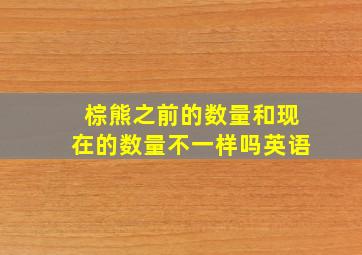 棕熊之前的数量和现在的数量不一样吗英语